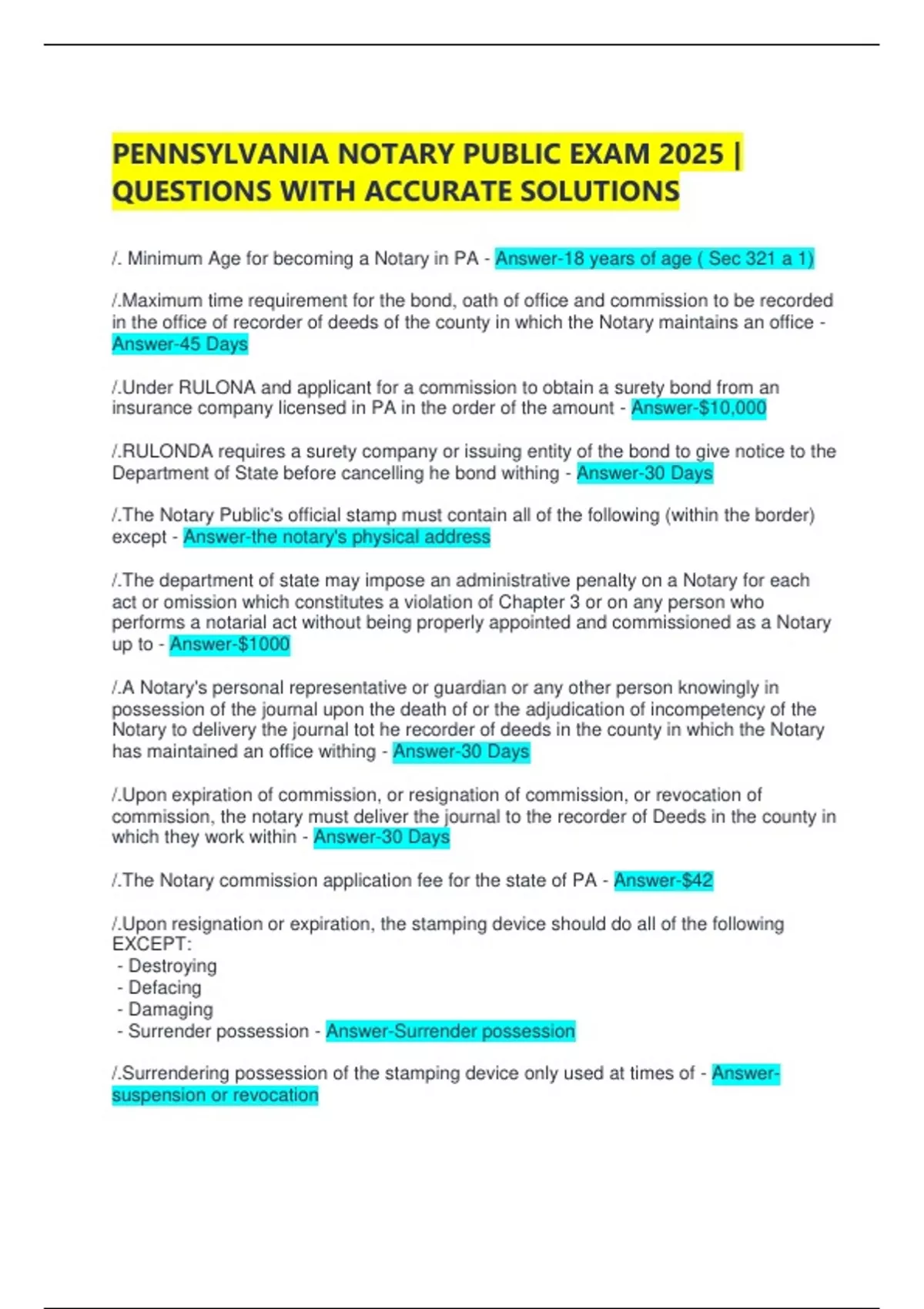 PENNSYLVANIA NOTARY PUBLIC EXAM 2025 | QUESTIONS WITH ACCURATE SOLUTIONS

/. Minimum Age for becoming a Notary in PA - Answer-18 years of age ( Sec 321 a 1)

/.Maximum time requirement for the bond, oath of office and commission to be recorded in the office of recorder of deeds of the county in which the Notary maintains an office - Answer-45 Days

/.Under RULONA and applicant for a commission to obtain a surety bond from an insurance company licensed in PA in the order of the amount - Answer-$10,000

/.RULONDA requires a surety company or issuing entity of the bond to give notice to the Department of State before cancelling he bond withing - Answer-30 Days

/.The Notary Public's official stamp must contain all of the following (within the border) except - Answer-the notary's physical address

/.The department of state may impose an administrative penalty on a Notary for each act or omission which constitutes a violation of Chapter 3 or on any person who performs a notarial act without being properly appointed and commissioned as a Notary up to - Answer-$1000

/.A Notary's personal representative or guardian or any other person knowingly in possession of the journal upon the death of or the adjudication of incompetency of the Notary to delivery the journal tot he recorder of deeds in the county in which the Notary has maintained an office withing - Answer-30 Days

/.Upon expiration of commission, or resignation of commission, or revocation of commission, the notary must deliver the journal to the recorder of Deeds in the county in which they work within - Answer-30 Days

/.The Notary commission application fee for the state of PA - Answer-$42

/.Upon resignation or expiration, the stamping device should do all of the following EXCEPT:
- Destroying
- Defacing
- Damaging
- Surrender possession - Answer-Surrender possession

/.Surrendering possession of the stamping device only used at times of - Answer-suspension or revocation